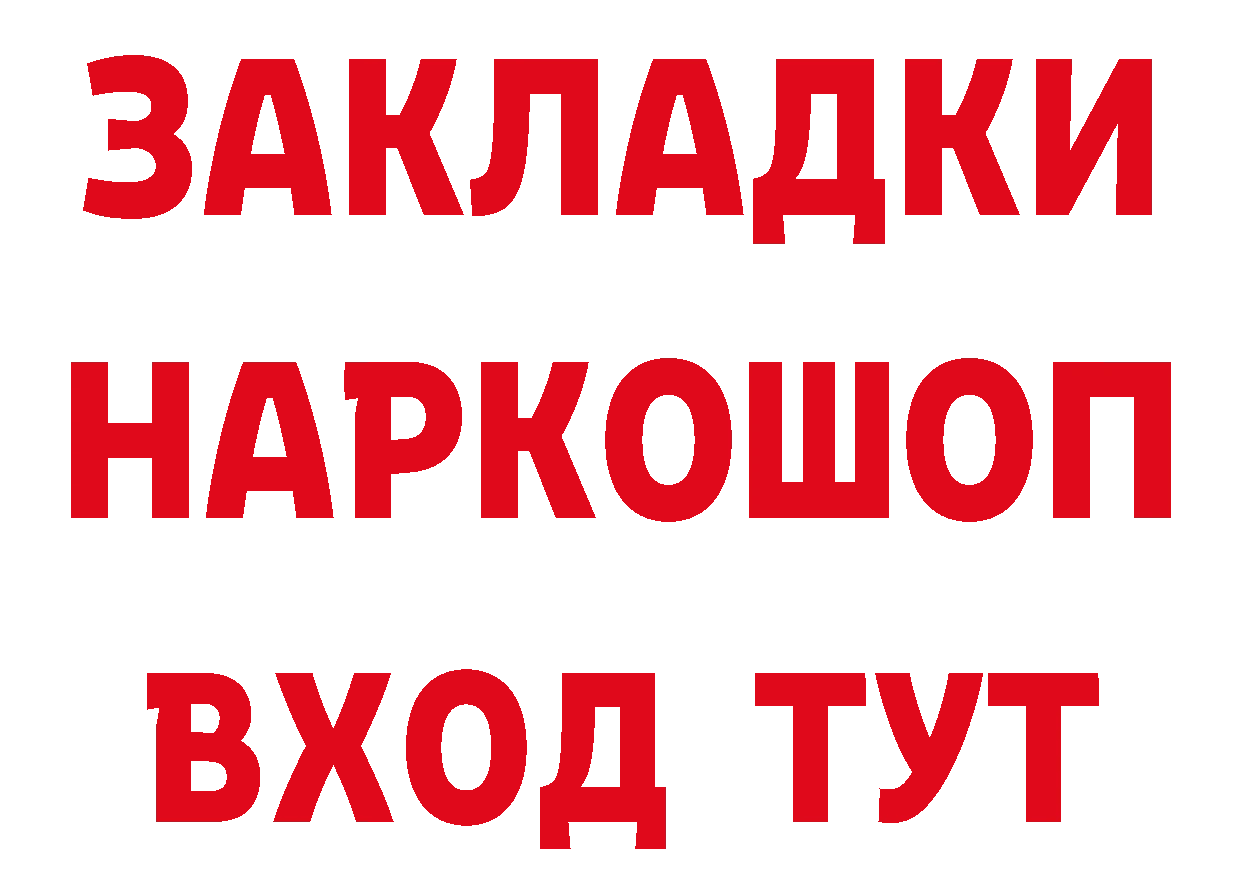 ЗАКЛАДКИ НАРКОШОП ВХОД ТУТ